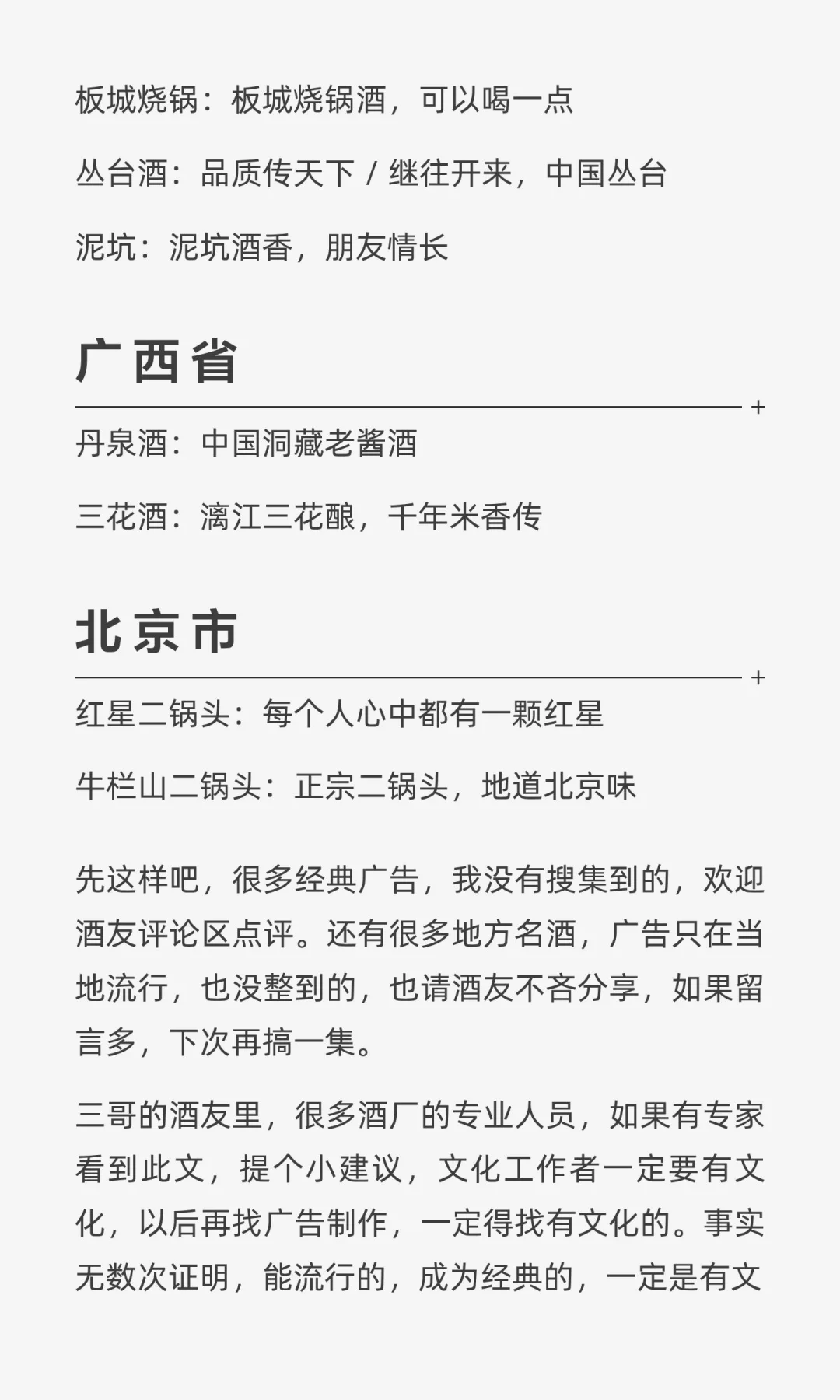 板城烧锅：板城烧锅酒，可以喝一点

丛台酒：品质传天下 / 继往开来，中国丛台

泥坑：泥坑酒香，朋友情长

广西省

+

丹泉酒：中国洞藏老酱酒

三花酒：漓江三花酿，千年米香传

北京市

+

红星二锅头：每个人心中都有一颗红星

牛栏山二锅头：正宗二锅头，地道北京味

先这样吧，很多经典广告，我没有搜集到的，欢迎酒友评论区点评。还有很多地方名酒，广告只在当地流行，也没整到的，也请酒友不吝分享，如果留言多，下次再搞一集。

三哥的酒友里，很多酒厂的专业人员，如果有专家看到此文，提个小建议，文化工作者一定要有文化，以后再找广告制作，一定得找有文化的。事实无数次证明，能流行的，成为经典的，一定是有文